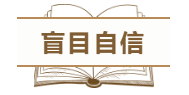 盲目自信